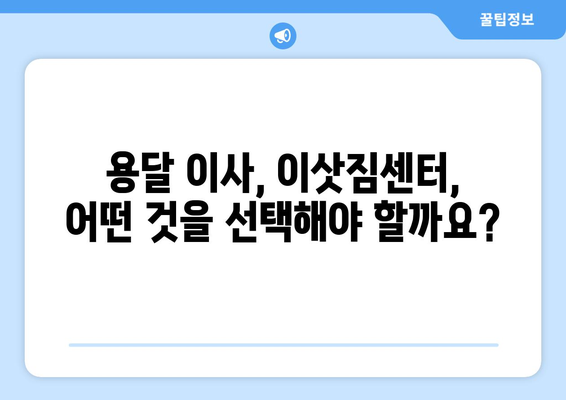 꿀팁정보

용달 이사, 이삿짐센터,
어떤 것을 선택해야 할까요?